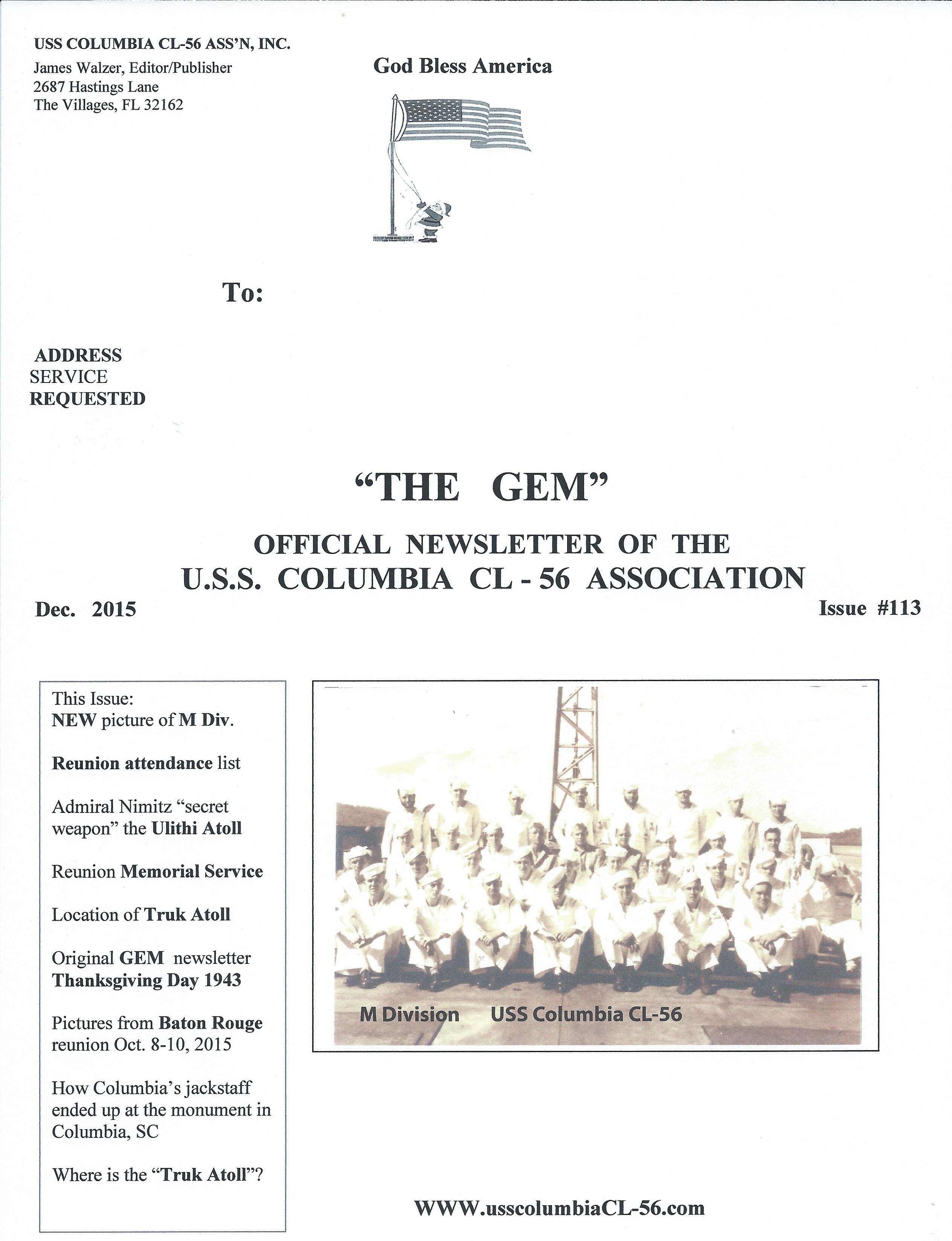 USS COLUMBIA CL-56 ASS'N, INC.
James Walzer, Editor/Publisher
2687 Hastings Lane
The Villages, FL 32162

God Bless America

To:

ADDRESS
SERVICE
REQUESTED

"THE GEM"

OFFICIAL NEWSLETTER OF THE
U.S.S. COLUMBIA CL - 56 ASSOCIATION

Dec. 2015

Issue #113

This Issue:
NEW picture of M Div.

Reunion attendance list

Admiral Nimitz "secret weapon" the Ulithi Atoll

Reunion Memorial Service

Location of Truk Atoll

Original GEM newsletter Thanksgiving Day 1943

Pictures from Baton Rouge reunion Oct. 8-10, 2015

How Columbia's jackstaff ended up at the monument in Columbia, SC

Where is the "Truk Atoll"?

M Division USS Columbia CL-56

WWW.usscolumbiaCL-56.com